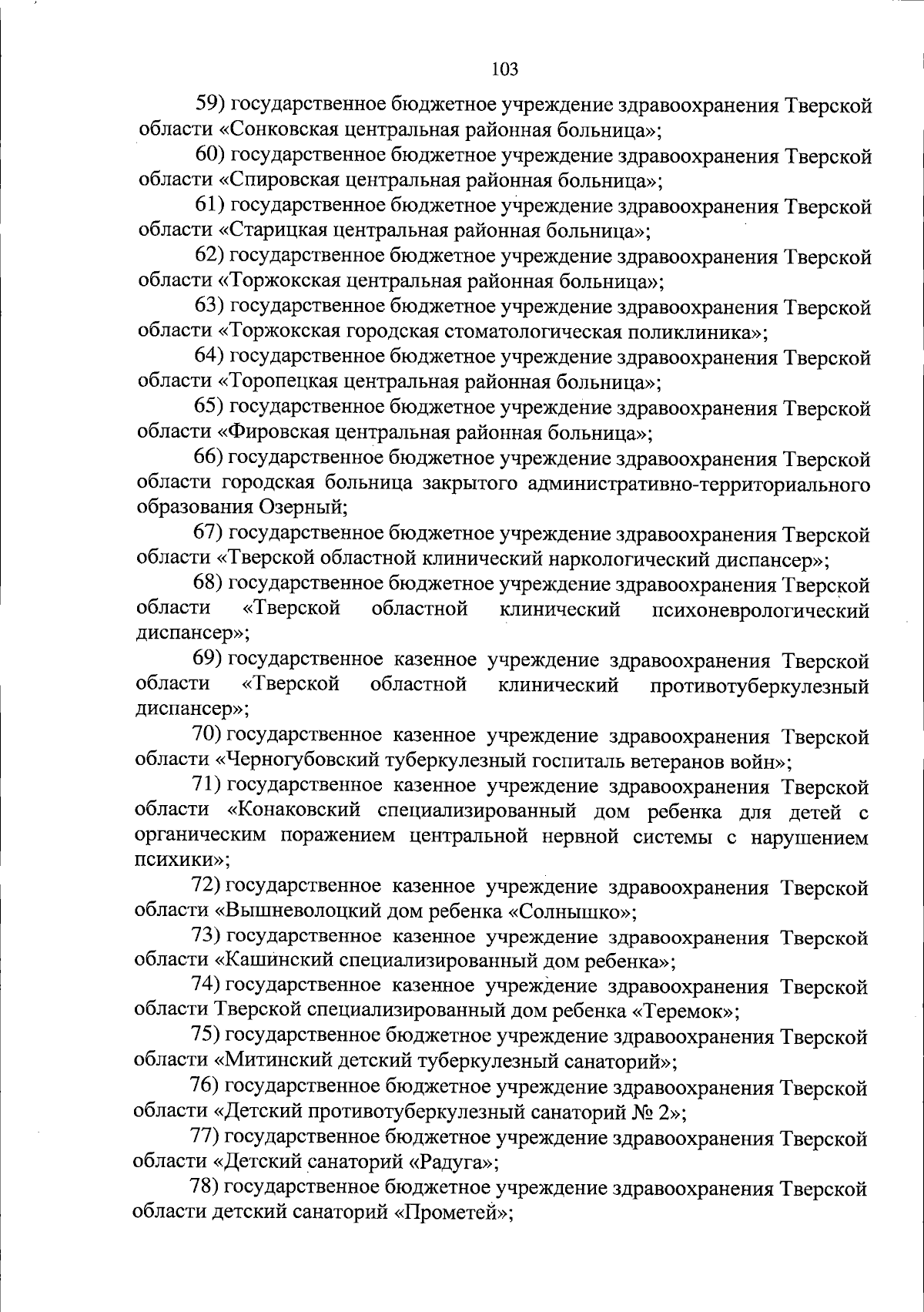 103

59) государственное бюджетное учреждение здравоохранения Тверской области «Сонковская центральная районная больница»;

60) государственное бюджетное учреждение здравоохранения Тверской области «Спировская центральная районная больница»;

61) государственное бюджетное учреждение здравоохранения Тверской области «Старицкая центральная районная больница»;

62) государственное бюджетное учреждение здравоохранения Тверской области «Торжокская центральная районная больница»;

63) государственное бюджетное учреждение здравоохранения Тверской области «Торжокская городская стоматологическая поликлиника»;

64) государственное бюджетное учреждение здравоохранения Тверской области «Торопецкая центральная районная больница»;

65) государственное бюджетное учреждение здравоохранения Тверской области «Фировская центральная районная больница»;

66) государственное бюджетное учреждение здравоохранения Тверской области городская больница закрытого административно-территориального образования Озерный;

67) государственное бюджетное учреждение здравоохранения Тверской области «Тверской областной клинический наркологический диспансер»;

68) государственное бюджетное учреждение здравоохранения Тверской области «Тверской областной клинический психоневрологический диспансер»;

69) государственное казенное учреждение здравоохранения Тверской области «Тверской областной клинический противотуберкулезный диспансер»;

70) государственное казенное учреждение здравоохранения Тверской области «Черногубовский туберкулезный госпиталь ветеранов войн»;

71) государственное казенное учреждение здравоохранения Тверской области «Конаковский специализированный дом ребенка для детей с органическим поражением центральной нервной системы с нарушением психики»;

72) государственное казенное учреждение здравоохранения Тверской области «Вышневолоцкий дом ребенка «Солнышко»;

73) государственное казенное учреждение здравоохранения Тверской области «Кашинский специализированный дом ребенка»;

74) государственное казенное учреждение здравоохранения Тверской области Тверской специализированный дом ребенка «Теремок»;

75) государственное бюджетное учреждение здравоохранения Тверской области «Митинский детский туберкулезный санаторий»;

76) государственное бюджетное учреждение здравоохранения Тверской области «Детский противотуберкулезный санаторий № 2»;

77) государственное бюджетное учреждение здравоохранения Тверской области «Детский санаторий «Радуга»;

78) государственное бюджетное учреждение здравоохранения Тверской области детский санаторий «Прометей»;